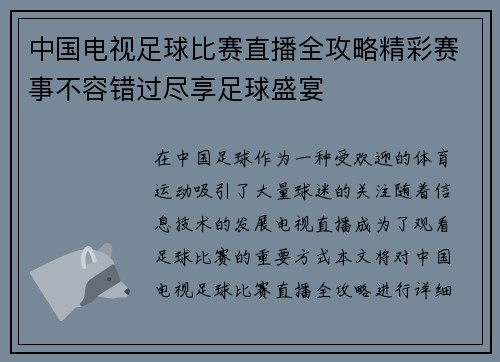 中国电视足球比赛直播全攻略精彩赛事不容错过尽享足球盛宴

在中国足球作为一种受欢迎的体育运动吸引了大量球迷的关注随着信息技术的发展电视直播成为了观看足球比赛的重要方式本文将对中国电视足球比赛直播全攻略进行详细